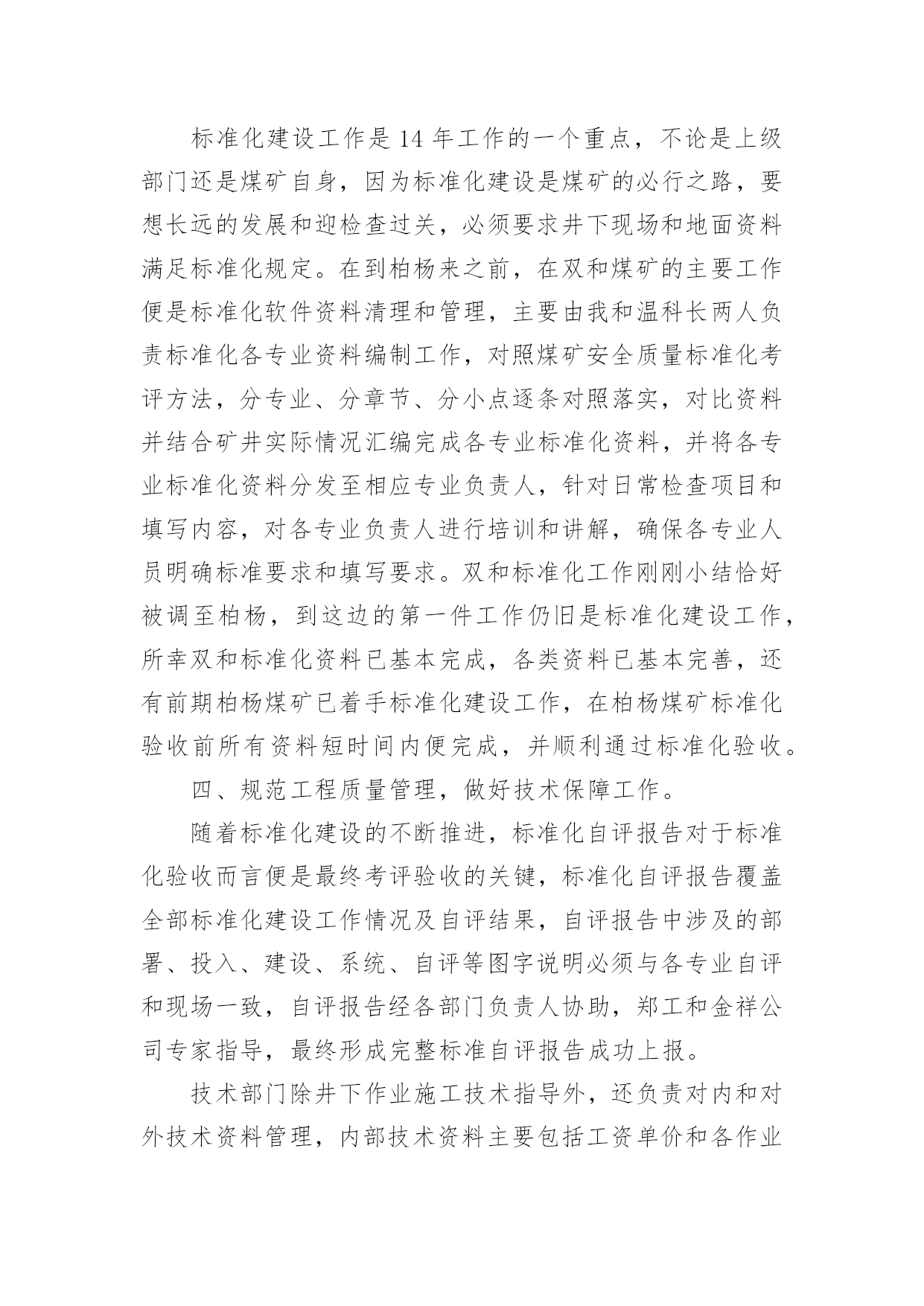 标准化建设工作是14年工作的一个重点，不论是上级部门还是煤矿自身，因为标准化建设是煤矿的必行之路，要想长远的发展和迎检查过关，必须要求井下现场和地面资料满足标准化规定。在到柏杨来之前，在双和煤矿的主要工作便是标准化软件资料清理和管理，主要由我和温科长两人负责标准化各专业资料编制工作，对照煤矿安全质量标准化考评方法，分专业、分章节、分小点逐条对照落实，对比资料并结合矿井实际情况汇编完成各专业标准化资料，并将各专业标准化资料分发至相应专业负责人，针对日常检查项目和填写内容，对各专业负责人进行培训和讲解，确保各专业人员明确标准要求和填写要求。双和标准化工作刚刚小结恰好被调至柏杨，到这边的第一件工作仍旧是标准化建设工作，所幸双和标准化资料已基本完成，各类资料已基本完善，还有前期柏杨煤矿已着手标准化建设工作，在柏杨煤矿标准化验收前所有资料短时间内便完成，并顺利通过标准化验收。

四、规范工程质量管理，做好技术保障工作。

随着标准化建设的不断推进，标准化自评报告对于标准化验收而言便是最终考评验收的关键，标准化自评报告覆盖全部标准化建设工作情况及自评结果，自评报告中涉及的部署、投入、建设、系统、自评等图字说明必须与各专业自评和现场一致，自评报告经各部门负责人协助，郑工和金祥公司专家指导，最终形成完整标准自评报告成功上报。

技术部门除井下作业施工技术指导外，还负责对内和对外技术资料管理，内部技术资料主要包括工资单价和各作业